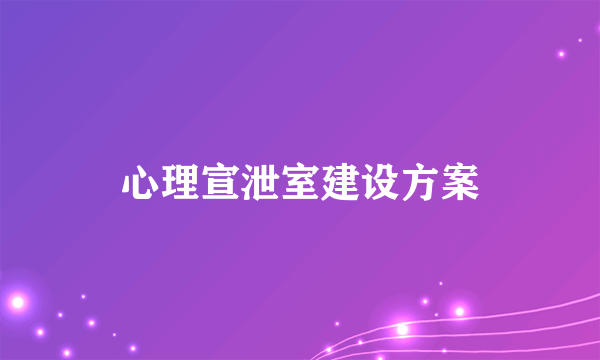 心理宣泄室建设方案